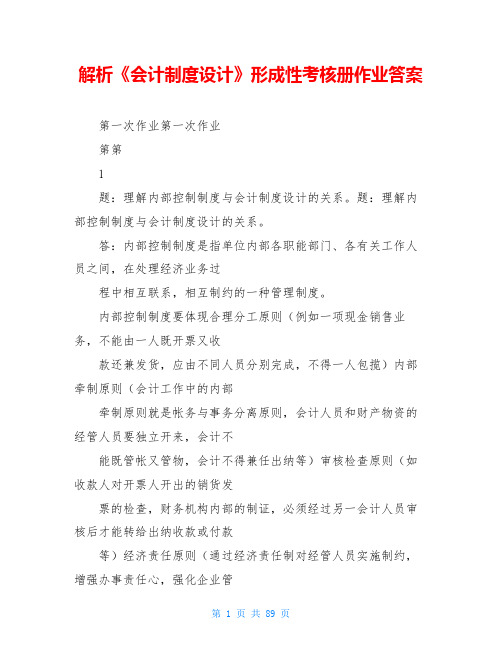 解析《会计制度设计》形成性考核册作业答案

第一次作业第一次作业

第第

1

题：理解内部控制制度与会计制度设计的关系。题：理解内部控制制度与会计制度设计的关系。

答：内部控制制度是指单位内部各职能部门、各有关工作人员之间，在处理经济业务过

程中相互联系，相互制约的一种管理制度。

内部控制制度要体现合理分工原则（例如一项现金销售业务，不能由一人既开票又收

款还兼发货，应由不同人员分别完成，不得一人包揽）内部牵制原则（会计工作中的内部

牵制原则就是帐务与事务分离原则，会计人员和财产物资的经管人员要独立开来，会计不

能既管帐又管物，会计不得兼任出纳等）审核检查原则（如收款人对开票人开出的销货发

票的检查，财务机构内部的制证，必须经过另一会计人员审核后才能转给出纳收款或付款

等）经济责任原则（通过经济责任制对经管人员实施制约，增强办事责任心，强化企业管

第 1 页 共 89 页